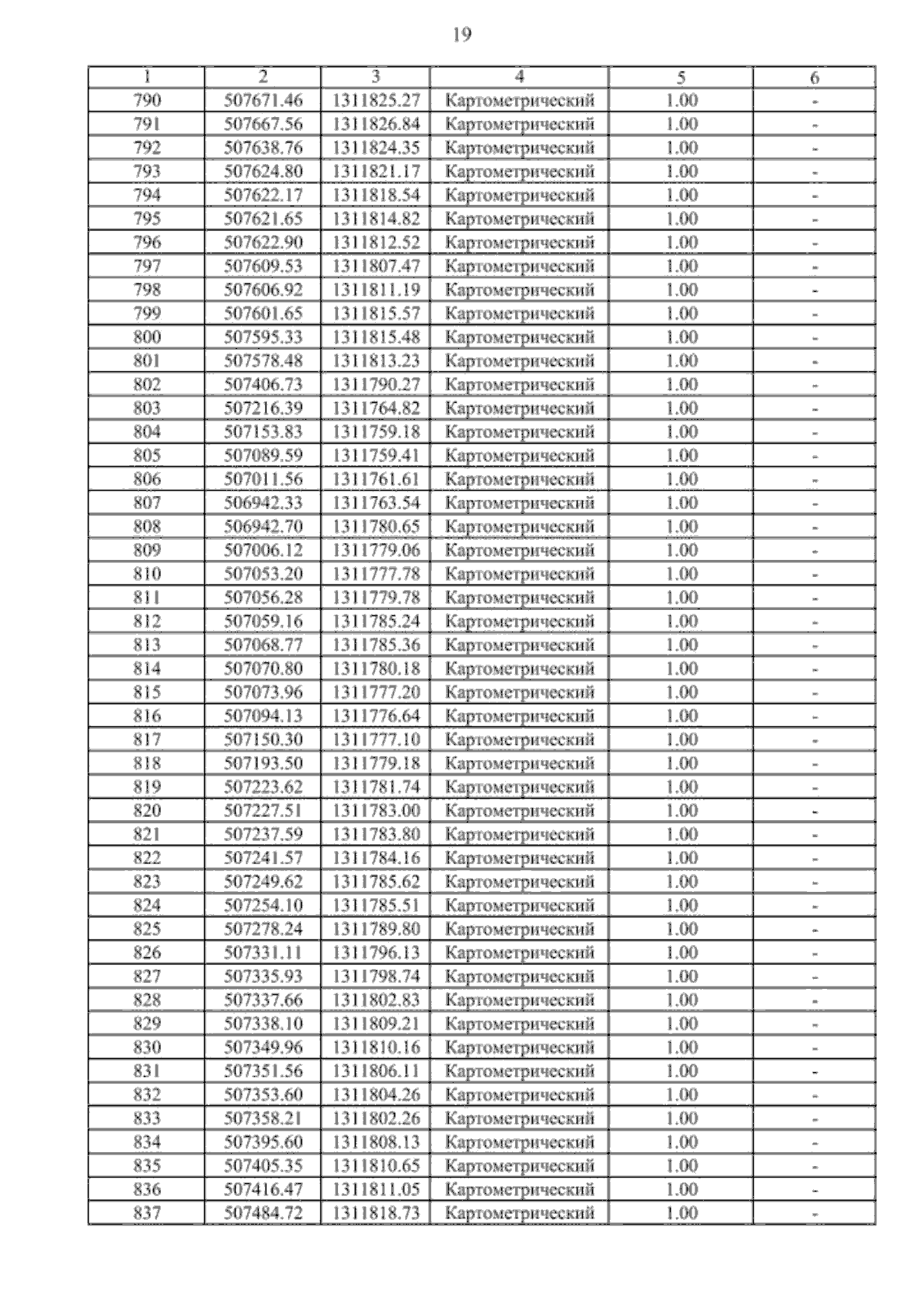 19

| 1 | 2 | 3 | 4 | 5 | 6 |
|---|---|---|---|---|---|
| 790 | 507671.46 | 1311825.27 | Картометрический | 1.00 | - |
| 791 | 507667.56 | 1311826.84 | Картометрический | 1.00 | - |
| 792 | 507638.76 | 1311824.35 | Картометрический | 1.00 | - |
| 793 | 507624.80 | 1311821.17 | Картометрический | 1.00 | - |
| 794 | 507622.17 | 1311818.54 | Картометрический | 1.00 | - |
| 795 | 507621.65 | 1311814.82 | Картометрический | 1.00 | - |
| 796 | 507622.90 | 1311812.52 | Картометрический | 1.00 | - |
| 797 | 507609.53 | 1311807.47 | Картометрический | 1.00 | - |
| 798 | 507606.92 | 1311811.19 | Картометрический | 1.00 | - |
| 799 | 507601.65 | 1311815.57 | Картометрический | 1.00 | - |
| 800 | 507595.33 | 1311815.48 | Картометрический | 1.00 | - |
| 801 | 507578.48 | 1311813.23 | Картометрический | 1.00 | - |
| 802 | 507406.73 | 1311790.27 | Картометрический | 1.00 | - |
| 803 | 507216.39 | 1311764.82 | Картометрический | 1.00 | - |
| 804 | 507153.83 | 1311759.18 | Картометрический | 1.00 | - |
| 805 | 507089.59 | 1311759.41 | Картометрический | 1.00 | - |
| 806 | 507011.56 | 1311761.61 | Картометрический | 1.00 | - |
| 807 | 506942.33 | 1311763.54 | Картометрический | 1.00 | - |
| 808 | 506942.70 | 1311780.65 | Картометрический | 1.00 | - |
| 809 | 507006.12 | 1311779.06 | Картометрический | 1.00 | - |
| 810 | 507053.20 | 1311777.78 | Картометрический | 1.00 | - |
| 811 | 507056.28 | 1311779.78 | Картометрический | 1.00 | - |
| 812 | 507059.16 | 1311785.24 | Картометрический | 1.00 | - |
| 813 | 507068.77 | 1311785.36 | Картометрический | 1.00 | - |
| 814 | 507070.80 | 1311780.18 | Картометрический | 1.00 | - |
| 815 | 507073.96 | 1311777.20 | Картометрический | 1.00 | - |
| 816 | 507094.13 | 1311776.64 | Картометрический | 1.00 | - |
| 817 | 507150.30 | 1311777.10 | Картометрический | 1.00 | - |
| 818 | 507193.50 | 1311779.18 | Картометрический | 1.00 | - |
| 819 | 507223.62 | 1311781.74 | Картометрический | 1.00 | - |
| 820 | 507227.51 | 1311783.00 | Картометрический | 1.00 | - |
| 821 | 507237.59 | 1311783.80 | Картометрический | 1.00 | - |
| 822 | 507241.57 | 1311784.16 | Картометрический | 1.00 | - |
| 823 | 507249.62 | 1311785.62 | Картометрический | 1.00 | - |
| 824 | 507254.10 | 1311785.51 | Картометрический | 1.00 | - |
| 825 | 507278.24 | 1311789.80 | Картометрический | 1.00 | - |
| 826 | 507331.11 | 1311796.13 | Картометрический | 1.00 | - |
| 827 | 507335.93 | 1311798.74 | Картометрический | 1.00 | - |
| 828 | 507337.66 | 1311802.83 | Картометрический | 1.00 | - |
| 829 | 507338.10 | 1311809.21 | Картометрический | 1.00 | - |
| 830 | 507349.96 | 1311810.16 | Картометрический | 1.00 | - |
| 831 | 507351.56 | 1311806.11 | Картометрический | 1.00 | - |
| 832 | 507353.60 | 1311804.26 | Картометрический | 1.00 | - |
| 833 | 507358.21 | 1311802.26 | Картометрический | 1.00 | - |
| 834 | 507395.60 | 1311808.13 | Картометрический | 1.00 | - |
| 835 | 507405.35 | 1311810.65 | Картометрический | 1.00 | - |
| 836 | 507416.47 | 1311811.05 | Картометрический | 1.00 | - |
| 837 | 507484.72 | 1311818.73 | Картометрический | 1.00 | - |